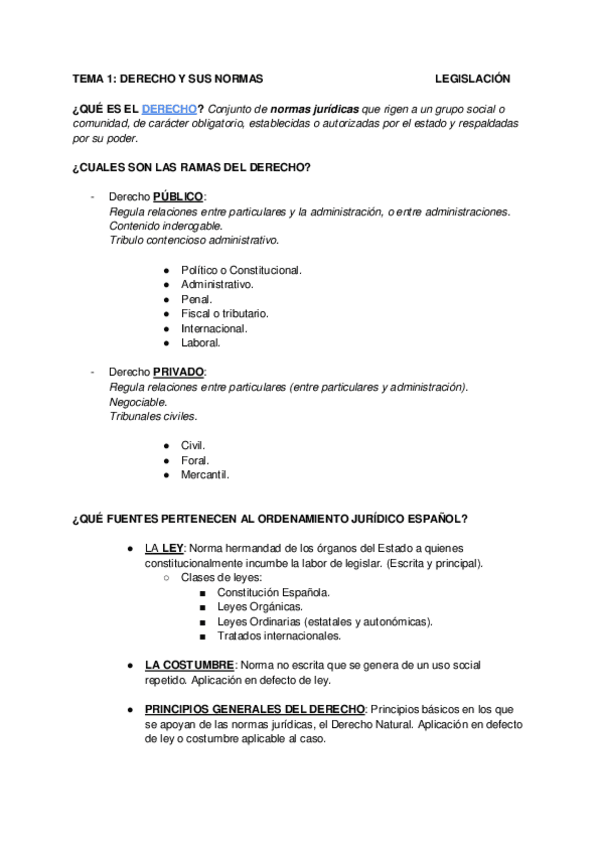 TEMA 1: DERECHO Y SUS NORMAS LEGISLACIÓN

¿QUÉ ES EL DERECHO? Conjunto de normas jurídicas que rigen a un grupo social o comunidad, de carácter obligatorio, establecidas o autorizadas por el estado y respaldadas por su poder.

¿CUALES SON LAS RAMAS DEL DERECHO?

- Derecho PÚBLICO:
Regula relaciones entre particulares y la administración, o entre administraciones.
Contenido inderogable.
Tribulo contencioso administrativo.

● Político o Constitucional.
● Administrativo.
● Penal.
● Fiscal o tributario.
● Internacional.
● Laboral.

- Derecho PRIVADO:
Regula relaciones entre particulares (entre particulares y administración).
Negociable.
Tribunales civiles.

● Civil.
● Foral.
● Mercantil.

¿QUÉ FUENTES PERTENECEN AL ORDENAMIENTO JURÍDICO ESPAÑOL?

● LA LEY: Norma hermandad de los órganos del Estado a quienes constitucionalmente incumbe la labor de legislar. (Escrita y principal).
○ Clases de leyes:
■ Constitución Española.
■ Leyes Orgánicas.
■ Leyes Ordinarias (estatales y autonómicas).
■ Tratados internacionales.

● LA COSTUMBRE: Norma no escrita que se genera de un uso social repetido. Aplicación en defecto de ley.

● PRINCIPIOS GENERALES DEL DERECHO: Principios básicos en los que se apoyan de las normas jurídicas, el Derecho Natural. Aplicación en defecto de ley o costumbre aplicable al caso.